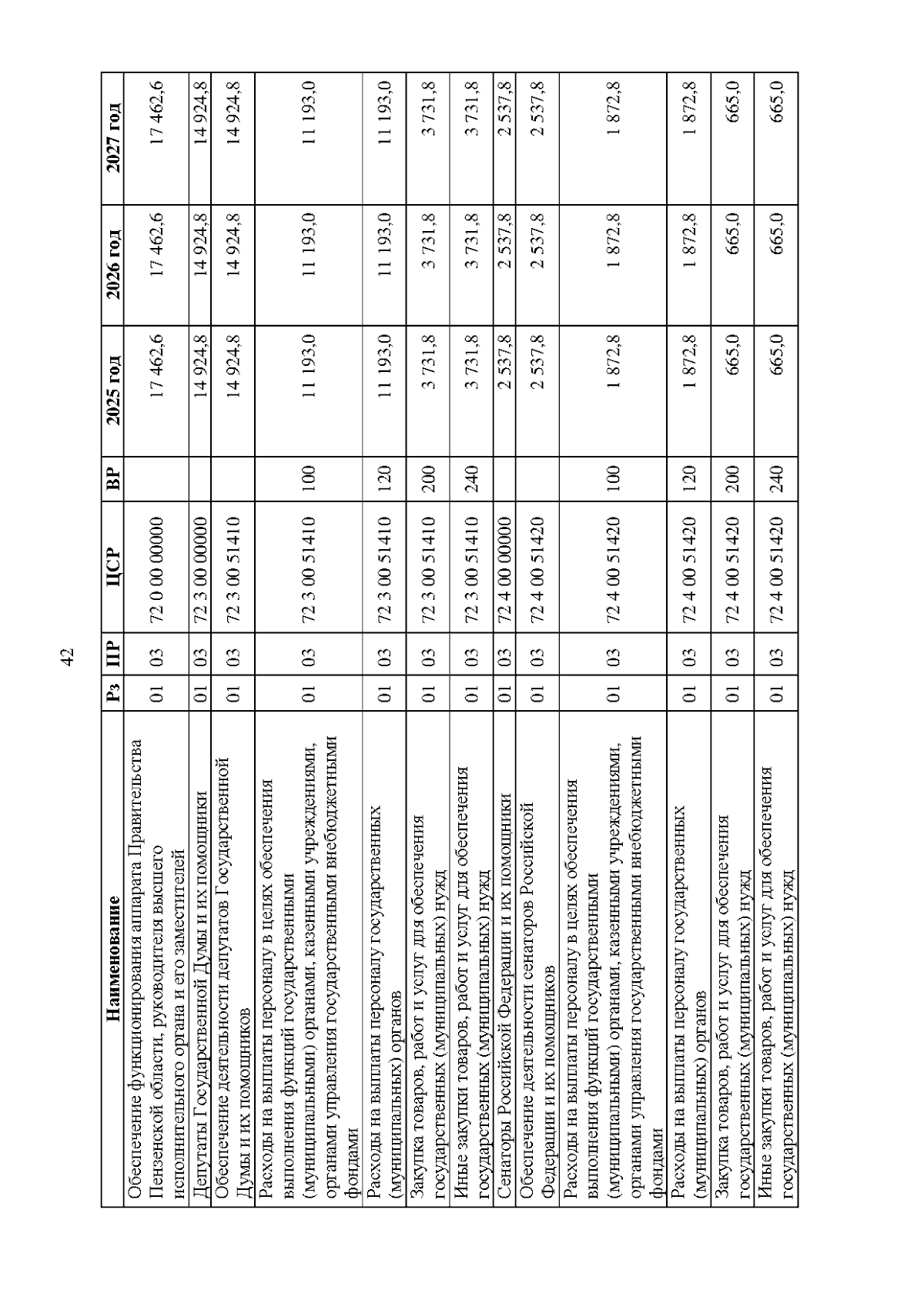 42

| Наименование | Рз | ПР | ЦСР | ВР | 2025 год | 2026 год | 2027 год |
|---|---|---|---|---|---|---|---|
| Обеспечение функционирования аппарата Правительства Пензенской области, руководителя высшего исполнительного органа и его заместителей | 01 | 03 | 72 0 00 00000 | | 17 462,6 | 17 462,6 | 17 462,6 |
| Депутаты Государственной Думы и их помощники | 01 | 03 | 72 3 00 00000 | | 14 924,8 | 14 924,8 | 14 924,8 |
| Обеспечение деятельности депутатов Государственной Думы и их помощников | 01 | 03 | 72 3 00 51410 | | 14 924,8 | 14 924,8 | 14 924,8 |
| Расходы на выплаты персоналу в целях обеспечения выполнения функций государственными (муниципальными) органами, казенными учреждениями, органами управления государственными внебюджетными фондами | 01 | 03 | 72 3 00 51410 | 100 | 11 193,0 | 11 193,0 | 11 193,0 |
| Расходы на выплаты персоналу государственных (муниципальных) органов | 01 | 03 | 72 3 00 51410 | 120 | 11 193,0 | 11 193,0 | 11 193,0 |
| Закупка товаров, работ и услуг для обеспечения государственных (муниципальных) нужд | 01 | 03 | 72 3 00 51410 | 200 | 3 731,8 | 3 731,8 | 3 731,8 |
| Иные закупки товаров, работ и услуг для обеспечения государственных (муниципальных) нужд | 01 | 03 | 72 3 00 51410 | 240 | 3 731,8 | 3 731,8 | 3 731,8 |
| Сенаторы Российской Федерации и их помощники | 01 | 03 | 72 4 00 00000 | | 2 537,8 | 2 537,8 | 2 537,8 |
| Обеспечение деятельности сенаторов Российской Федерации и их помощников | 01 | 03 | 72 4 00 51420 | | 2 537,8 | 2 537,8 | 2 537,8 |
| Расходы на выплаты персоналу в целях обеспечения выполнения функций государственными (муниципальными) органами, казенными учреждениями, органами управления государственными внебюджетными фондами | 01 | 03 | 72 4 00 51420 | 100 | 1 872,8 | 1 872,8 | 1 872,8 |
| Расходы на выплаты персоналу государственных (муниципальных) органов | 01 | 03 | 72 4 00 51420 | 120 | 1 872,8 | 1 872,8 | 1 872,8 |
| Закупка товаров, работ и услуг для обеспечения государственных (муниципальных) нужд | 01 | 03 | 72 4 00 51420 | 200 | 665,0 | 665,0 | 665,0 |
| Иные закупки товаров, работ и услуг для обеспечения государственных (муниципальных) нужд | 01 | 03 | 72 4 00 51420 | 240 | 665,0 | 665,0 | 665,0 |